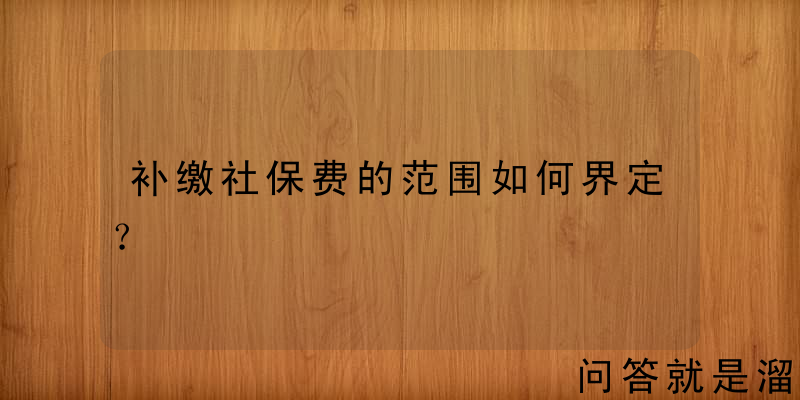 补缴社保费的范围如何界定?

问答就是溜